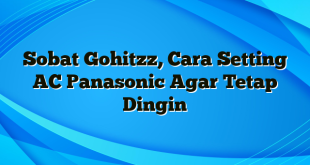 Sobat Gohitzz, Cara Setting AC Panasonic Agar Tetap Dingin